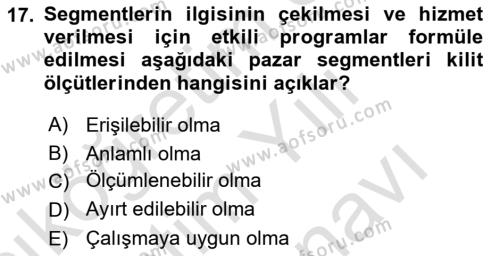 17. Segmentlerin ilgisinin çekilmesi ve hizmet verilmesi için etkili programlar formüle edilmesi aşağıdaki pazar segmentleri kilit ölçütlerinden hangisini açıklar?

A) Erişilebilir olma
B) Anlamlı olma
C) Ölçümlenebilir olma
D) Ayırt edilebilir olma
E) Çalışmaya uygun olma

www.aofsoru.com